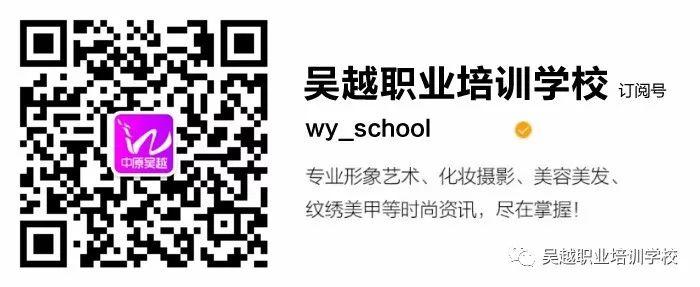 中原吴越

吴越职业培训学校 订阅号

wy_school

专业形象艺术、化妆摄影、美容美发、纹绣美甲等时尚资讯，尽在掌握！

吴越职业培训学校